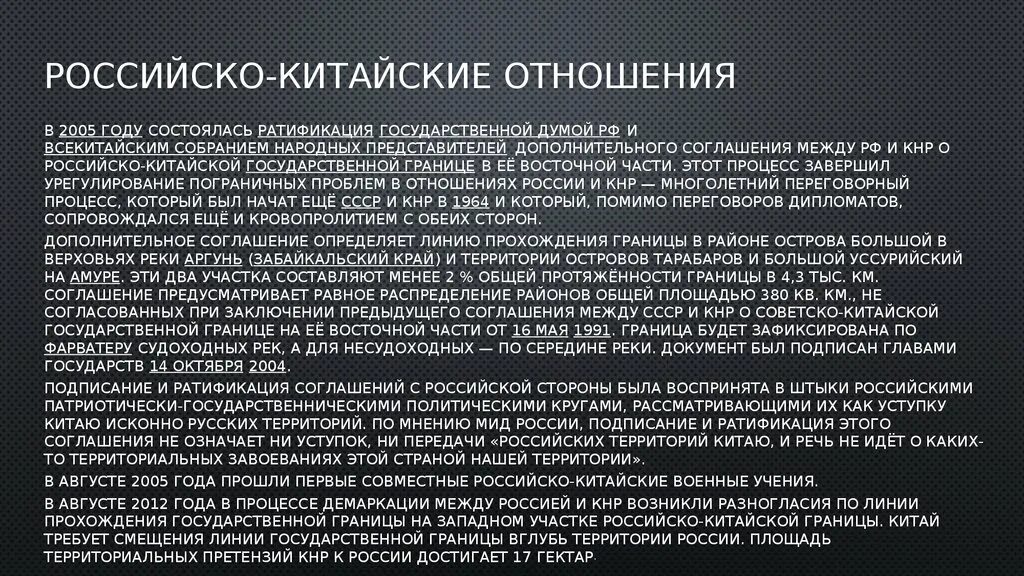 РОССИЙСКО-КИТАЙСКИЕ ОТНОШЕНИЯ

В 2005 ГОДУ СОСТОЯЛАСЬ РАТИФИКАЦИЯ ГОСУДАРСТВЕННОЙ ДУМОЙ РФ И ВСЕКИТАЙСКИМ СОБРАНИЕМ НАРОДНЫХ ПРЕДСТАВИТЕЛЕЙ ДОПОЛНИТЕЛЬНОГО СОГЛАШЕНИЯ МЕЖДУ РФ И КНР О РОССИЙСКО-КИТАЙСКОЙ ГОСУДАРСТВЕННОЙ ГРАНИЦЕ В ЕЁ ВОСТОЧНОЙ ЧАСТИ. ЭТОТ ПРОЦЕСС ЗАВЕРШИЛ УРЕГУЛИРОВАНИЕ ПОГРАНИЧНЫХ ПРОБЛЕМ В ОТНОШЕНИЯХ РОССИИ И КНР — МНОГОЛЕТНИЙ ПЕРЕГОВОРНЫЙ ПРОЦЕСС, КОТОРЫЙ БЫЛ НАЧАТ ЕЩЁ СССР И КНР В 1964 И КОТОРЫЙ, ПОМИМО ПЕРЕГОВОРОВ ДИПЛОМАТОВ, СОПРОВОЖДАЛСЯ ЕЩЁ И КРОВОПРОЛИТИЕМ С ОБЕИХ СТОРОН.

ДОПОЛНИТЕЛЬНОЕ СОГЛАШЕНИЕ ОПРЕДЕЛЯЕТ ЛИНИЮ ПРОХОЖДЕНИЯ ГРАНИЦЫ В РАЙОНЕ ОСТРОВА БОЛЬШОЙ В ВЕРХОВЬЯХ РЕКИ АРГУНЬ (ЗАБАЙКАЛЬСКИЙ КРАЙ) И ТЕРРИТОРИИ ОСТРОВОВ ТАРАБАРОВ И БОЛЬШОЙ УССУРИЙСКИЙ НА АМУРЕ. ЭТИ ДВА УЧАСТКА СОСТАВЛЯЮТ МЕНЕЕ 2 % ОБЩЕЙ ПРОТЯЖЁННОСТИ ГРАНИЦЫ В 4,3 ТЫС. КМ. СОГЛАШЕНИЕ ПРЕДУСМАТРИВАЕТ РАВНОЕ РАСПРЕДЕЛЕНИЕ РАЙОНОВ ОБЩЕЙ ПЛОЩАДЬЮ 380 КВ. КМ., НЕ СОГЛАСОВАННЫХ ПРИ ЗАКЛЮЧЕНИИ ПРЕДЫДУЩЕГО СОГЛАШЕНИЯ МЕЖДУ СССР И КНР О СОВЕТСКО-КИТАЙСКОЙ ГОСУДАРСТВЕННОЙ ГРАНИЦЕ НА ЕЁ ВОСТОЧНОЙ ЧАСТИ ОТ 16 МАЯ 1991. ГРАНИЦА БУДЕТ ЗАФИКСИРОВАНА ПО ФАРВАТЕРУ СУДОХОДНЫХ РЕК, А ДЛЯ НЕСУДОХОДНЫХ — ПО СЕРЕДИНЕ РЕКИ. ДОКУМЕНТ БЫЛ ПОДПИСАН ГЛАВАМИ ГОСУДАРСТВ 14 ОКТЯБРЯ 2004.

ПОДПИСАНИЕ И РАТИФИКАЦИЯ СОГЛАШЕНИЙ С РОССИЙСКОЙ СТОРОНЫ БЫЛА ВОСПРИНЯТА В ШТЫКИ РОССИЙСКИМИ ПАТРИОТИЧЕСКИ-ГОСУДАРСТВЕННИЧЕСКИМИ ПОЛИТИЧЕСКИМИ КРУГАМИ, РАССМАТРИВАЮЩИМИ ИХ КАК УСТУПКУ КИТАЮ ИСКОННО РУССКИХ ТЕРРИТОРИЙ. ПО МНЕНИЮ МИД РОССИИ, ПОДПИСАНИЕ И РАТИФИКАЦИЯ ЭТОГО СОГЛАШЕНИЯ НЕ ОЗНАЧАЕТ НИ УСТУПОК, НИ ПЕРЕДАЧИ «РОССИЙСКИХ ТЕРРИТОРИЙ КИТАЮ, И РЕЧЬ НЕ ИДЁТ О КАКИХ-ТО ТЕРРИТОРИАЛЬНЫХ ЗАВОЕВАНИЯХ ЭТОЙ СТРАНОЙ НАШЕЙ ТЕРРИТОРИИ».

В АВГУСТЕ 2005 ГОДА ПРОШЛИ ПЕРВЫЕ СОВМЕСТНЫЕ РОССИЙСКО-КИТАЙСКИЕ ВОЕННЫЕ УЧЕНИЯ.

В АВГУСТЕ 2012 ГОДА В ПРОЦЕССЕ ДЕМАРКАЦИИ МЕЖДУ РОССИЕЙ И КНР ВОЗНИКЛИ РАЗНОГЛАСИЯ ПО ЛИНИИ ПРОХОЖДЕНИЯ ГОСУДАРСТВЕННОЙ ГРАНИЦЫ НА ЗАПАДНОМ УЧАСТКЕ РОССИЙСКО-КИТАЙСКОЙ ГРАНИЦЫ. КИТАЙ ТРЕБУЕТ СМЕЩЕНИЯ ЛИНИИ ГОСУДАРСТВЕННОЙ ГРАНИЦЫ ВГЛУБЬ ТЕРРИТОРИИ РОССИИ. ПЛОЩАДЬ ТЕРРИТОРИАЛЬНЫХ ПРЕТЕНЗИЙ КНР К РОССИИ ДОСТИГАЕТ 17 ГЕКТАР.